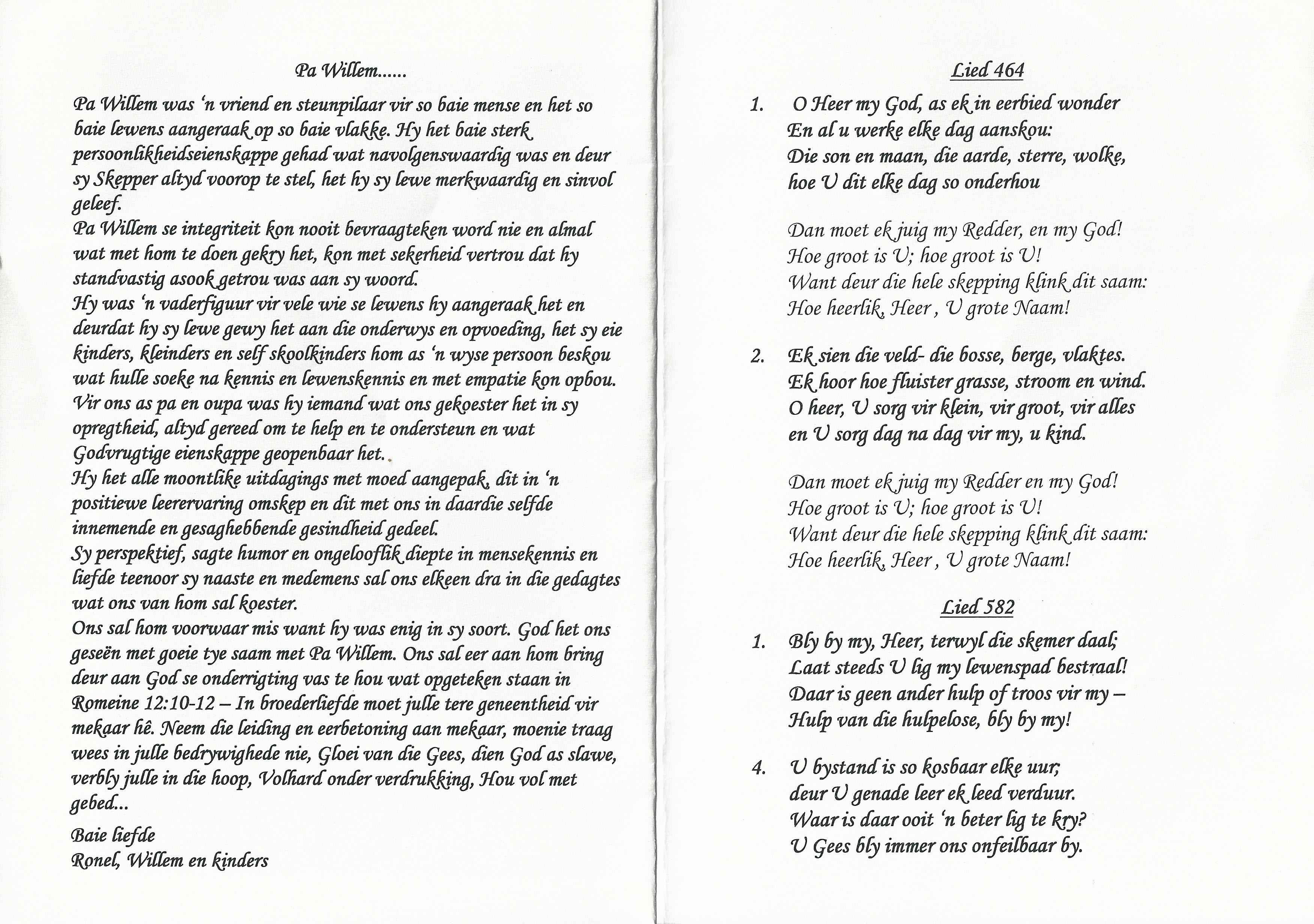 Pa Willem......

Pa Willem was 'n vriend en steunpilaar vir so baie mense en het so baie lewens aangeraak op so baie vlakke. Hy het baie sterk persoonlikheidseienskappe gehad wat navolgenswaardig was en deur sy Skepper altyd voorop te stel, het hy sy lewe merkwaardig en sinvol geleef.
Pa Willem se integriteit kon nooit bevraagteken word nie en almal wat met hom te doen gekry het, kon met sekerheid vertrou dat hy standvastig asook getrou was aan sy woord.
Hy was 'n vaderfiguur vir vele wie se lewens hy aangeraak het en deurdat hy sy lewe gewy het aan die onderwys en opvoeding, het sy eie kinders, kleinders en self skoolkinders hom as 'n wyse persoon beskou wat hulle soeke na kennis en lewenskennis en met empatie kon opbou.
Vir ons as pa en oupa was hy iemand wat ons gekoester het in sy opregtheid, altyd gereed om te help en te ondersteun en wat Godvrugtige eienskappe geopenbaar het..
Hy het alle moontlike uitdagings met moed aangepak, dit in 'n positiewe leerervaring omskep en dit met ons in daardie selfde innemende en gesaghebbende gesindheid gedeel.
Sy perspektief, sagte humor en ongelooflik diepte in mensekennis en liefde teenoor sy naaste en medemens sal ons elkeen dra in die gedagtes wat ons van hom sal koester.
Ons sal hom voorwaar mis want hy was enig in sy soort. God het ons geseën met goeie tye saam met Pa Willem. Ons sal eer aan hom bring deur aan God se onderrigting vas te hou wat opgeteken staan in Romeine 12:10-12 – In broederliefde moet julle tere geneentheid vir mekaar hê. Neem die leiding en eerbetoning aan mekaar, moenie traag wees in julle bedrywighede nie, Gloei van die Gees, dien God as slawe, verbly julle in die hoop, Volhard onder verdrukking, Hou vol met gebed...

Baie liefde
Ronel, Willem en kinders

Lied 464

1. O Heer my God, as ek in eerbied wonder
En al u werke elke dag aanskou:
Die son en maan, die aarde, sterre, wolke,
hoe U dit elke dag so onderhou

Dan moet ek juig my Redder, en my God!
Hoe groot is U; hoe groot is U!
Want deur die hele skepping klink dit saam:
Hoe heerlik, Heer , U grote Naam!

2. Ek sien die veld- die bosse, berge, vlaktes.
Ek hoor hoe fluister grasse, stroom en wind.
O heer, U sorg vir klein, vir groot, vir alles
en U sorg dag na dag vir my, u kind.

Dan moet ek juig my Redder en my God!
Hoe groot is U; hoe groot is U!
Want deur die hele skepping klink dit saam:
Hoe heerlik, Heer , U grote Naam!

Lied 582

1. Bly by my, Heer, terwyl die skemer daal;
Laat steeds U lig my lewenspad bestraal!
Daar is geen ander hulp of troos vir my –
Hulp van die hulpelose, bly by my!

4. U bystand is so kosbaar elke uur;
deur U genade leer ek leed verduur.
Waar is daar ooit 'n beter lig te kry?
U Gees bly immer ons onfeilbaar by.